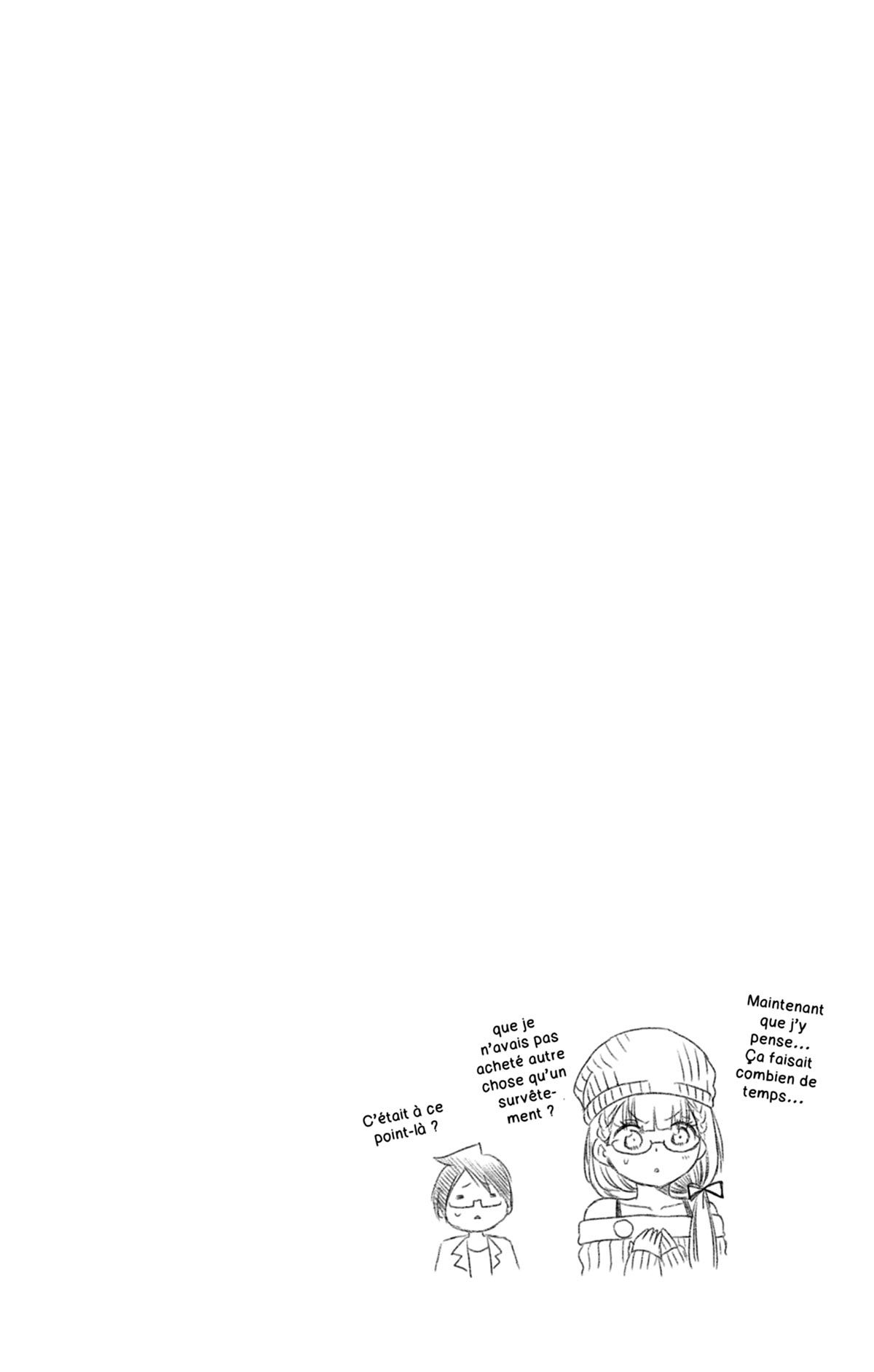 Maintenant que j'y pense... Ça faisait combien de temps...

que je n'avais pas acheté autre chose qu'un survêtement ?

C'était à ce point-là ?